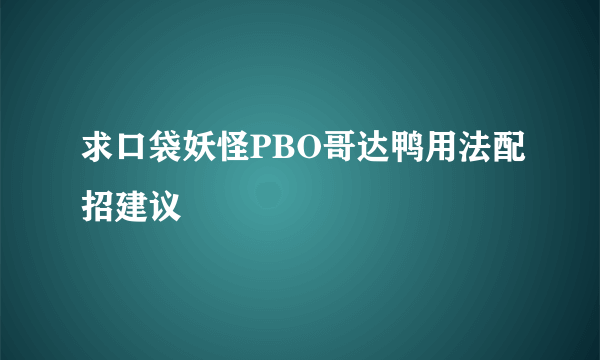 求口袋妖怪PBO哥达鸭用法配招建议